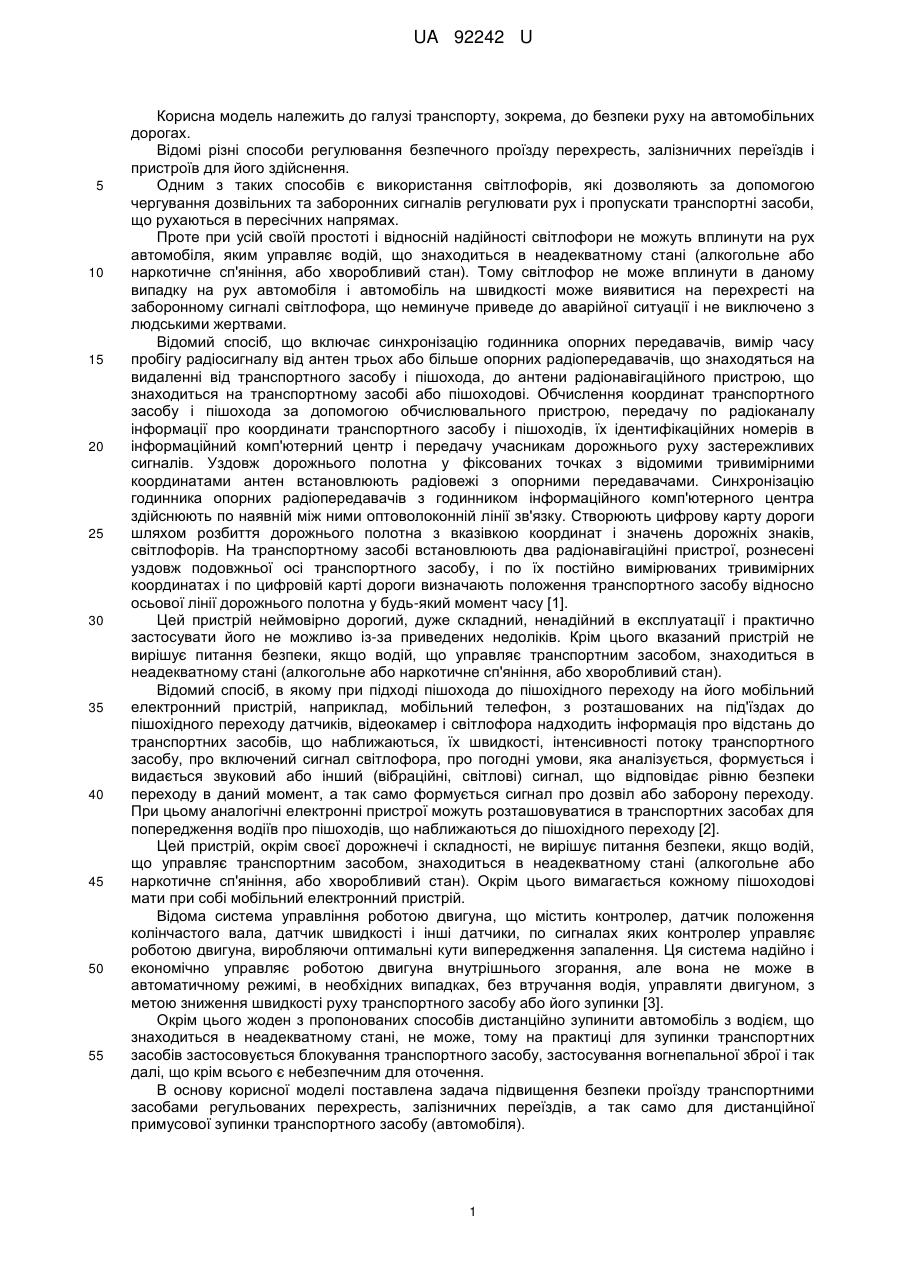 UA 92242 U

Корисна модель належить до галузі транспорту, зокрема, до безпеки руху на автомобільних дорогах.

Відомі різні способи регулювання безпечного проїзду перехресть, залізничних переїздів і пристроїв для його здійснення.

5 Одним з таких способів є використання світлофорів, які дозволяють за допомогою чергування дозвільних та заборонних сигналів регулювати рух і пропускати транспортні засоби, що рухаються в пересічних напрямах.

Проте при усій своїй простоті і відносній надійності світлофори не можуть вплинути на рух автомобіля, яким управляє водій, що знаходиться в неадекватному стані (алкогольне або 10 наркотичне сп'яніння, або хворобливий стан). Тому світлофор не може вплинути в даному випадку на рух автомобіля і автомобіль на швидкості може виявитися на перехресті на заборонному сигналі світлофора, що неминуче приведе до аварійної ситуації і не виключено з людськими жертвами.

Відомий спосіб, що включає синхронізацію годинника опорних передавачів, вимір часу 15 пробігу радіосигналу від антен трьох або більше опорних радіопередавачів, що знаходяться на видаленні від транспортного засобу і пішохода, до антени радіонавігаційного пристрою, що знаходиться на транспортному засобі або пішоходові. Обчислення координат транспортного засобу і пішохода за допомогою обчислювального пристрою, передачу по радіоканалу інформації про координати транспортного засобу і пішоходів, їх ідентифікаційних номерів в 20 інформаційний комп'ютерний центр і передачу учасникам дорожнього руху застережливих сигналів. Уздовж дорожнього полотна у фіксованих точках з відомими тривимірними координатами антен встановлюють радіовежі з опорними передавачами. Синхронізацію годинника опорних радіопередавачів з годинником інформаційного комп'ютерного центра здійснюють по наявній між ними оптоволоконній лінії зв'язку. Створюють цифрову карту дороги 25 шляхом розбиття дорожнього полотна з вказівкою координат і значень дорожніх знаків, світлофорів. На транспортному засобі встановлюють два радіонавігаційні пристрої, рознесені уздовж подовжньої осі транспортного засобу, і по їх постійно вимірюваних тривимірних координатах і по цифровій карті дороги визначають положення транспортного засобу відносно осьової лінії дорожнього полотна у будь-який момент часу [1].

30 Цей пристрій неймовірно дорогий, дуже складний, ненадійний в експлуатації і практично застосувати його не можливо із-за приведених недоліків. Крім цього вказаний пристрій не вирішує питання безпеки, якщо водій, що управляє транспортним засобом, знаходиться в неадекватному стані (алкогольне або наркотичне сп'яніння, або хворобливий стан).

Відомий спосіб, в якому при підході пішохода до пішохідного переходу на його мобільний 35 електронний пристрій, наприклад, мобільний телефон, з розташованих на під'їздах до пішохідного переходу датчиків, відеокамер і світлофора надходить інформація про відстань до транспортних засобів, що наближаються, їх швидкості, інтенсивності потоку транспортного засобу, про включений сигнал світлофора, про погодні умови, яка аналізується, формується і видається звуковий або інший (вібраційні, світлові) сигнал, що відповідає рівню безпеки 40 переходу в даний момент, а так само формується сигнал про дозвіл або заборону переходу. При цьому аналогічні електронні пристрої можуть розташовуватися в транспортних засобах для попередження водіїв про пішоходів, що наближаються до пішохідного переходу [2].

Цей пристрій, окрім своєї дорожнечі і складності, не вирішує питання безпеки, якщо водій, що управляє транспортним засобом, знаходиться в неадекватному стані (алкогольне або 45 наркотичне сп'яніння, або хворобливий стан). Окрім цього вимагається кожному пішоходові мати при собі мобільний електронний пристрій.

Відома система управління роботою двигуна, що містить контролер, датчик положення колінчастого вала, датчик швидкості і інші датчики, по сигналах яких контролер управляє роботою двигуна, виробляючи оптимальні кути випередження запалення. Ця система надійно і 50 економічно управляє роботою двигуна внутрішнього згорання, але вона не може в автоматичному режимі, в необхідних випадках, без втручання водія, управляти двигуном, з метою зниження швидкості руху транспортного засобу або його зупинки [3].

Окрім цього жоден з пропонованих способів дистанційно зупинити автомобіль з водієм, що знаходиться в неадекватному стані, не може, тому на практиці для зупинки транспортних 55 засобів застосовується блокування транспортного засобу, застосування вогнепальної зброї і так далі, що крім всього є небезпечним для оточення.

В основу корисної моделі поставлена задача підвищення безпеки проїзду транспортними засобами регульованих перехресть, залізничних переїздів, а так само для дистанційної примусової зупинки транспортного засобу (автомобіля).

1